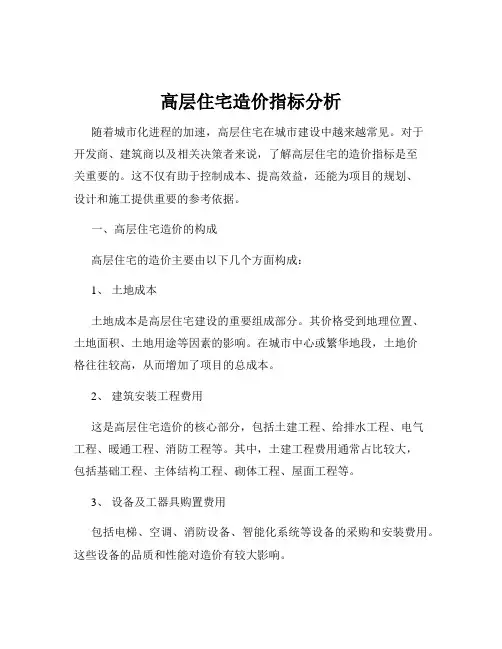 高层住宅造价指标分析

随着城市化进程的加速，高层住宅在城市建设中越来越常见。对于开发商、建筑商以及相关决策者来说，了解高层住宅的造价指标是至关重要的。这不仅有助于控制成本、提高效益，还能为项目的规划、设计和施工提供重要的参考依据。

一、高层住宅造价的构成

高层住宅的造价主要由以下几个方面构成：

1、 土地成本

土地成本是高层住宅建设的重要组成部分。其价格受到地理位置、土地面积、土地用途等因素的影响。在城市中心或繁华地段，土地价格往往较高，从而增加了项目的总成本。

2、 建筑安装工程费用

这是高层住宅造价的核心部分，包括土建工程、给排水工程、电气工程、暖通工程、消防工程等。其中，土建工程费用通常占比较大，包括基础工程、主体结构工程、砌体工程、屋面工程等。

3、 设备及工器具购置费用

包括电梯、空调、消防设备、智能化系统等设备的采购和安装费用。这些设备的品质和性能对造价有较大影响。